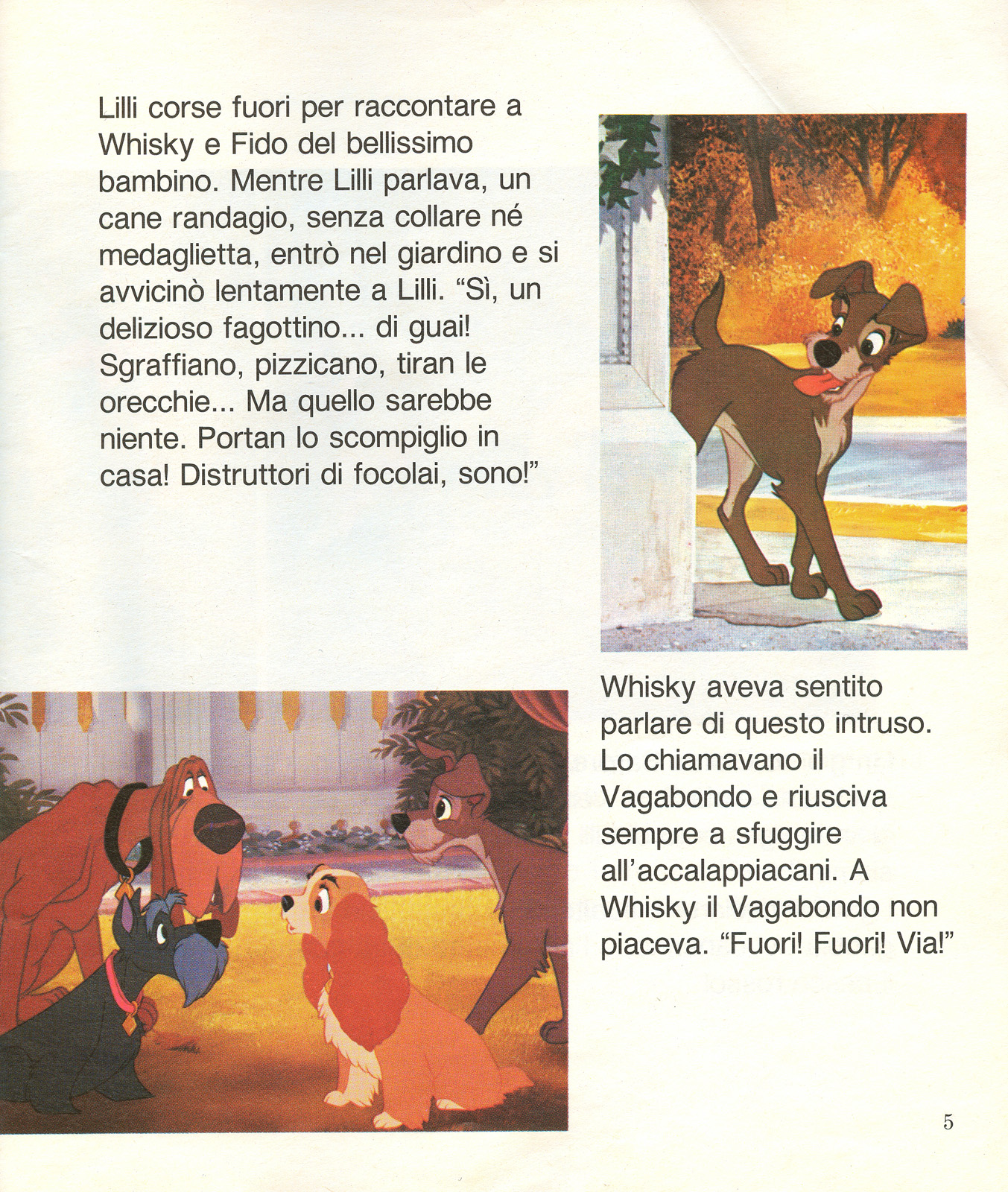 Lilli corse fuori per raccontare a Whisky e Fido del bellissimo bambino. Mentre Lilli parlava, un cane randagio, senza collare né medaglietta, entrò nel giardino e si avvicinò lentamente a Lilli. “Sì, un delizioso fagottino... di guai! Sgraffiano, pizzicano, tiran le orecchie... Ma quello sarebbe niente. Portan lo scompiglio in casa! Distruttori di focolai, sono!”

Whisky aveva sentito parlare di questo intruso. Lo chiamavano il Vagabondo e riusciva sempre a sfuggire all’accalappiacani. A Whisky il Vagabondo non piaceva. “Fuori! Fuori! Via!”

5